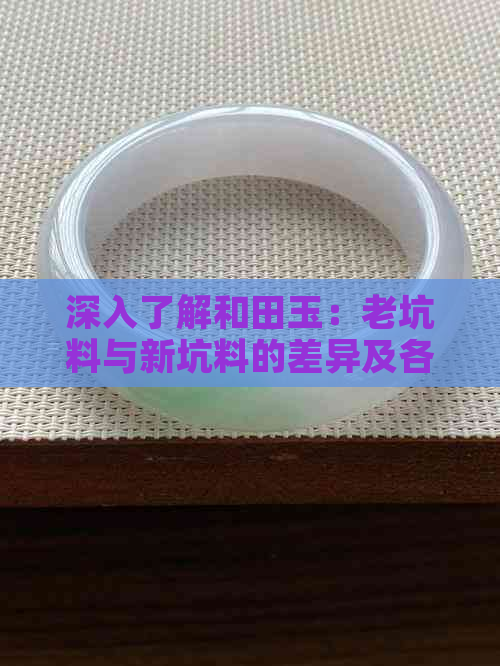 深入了解和田玉：老坑料与新坑料的差异及各